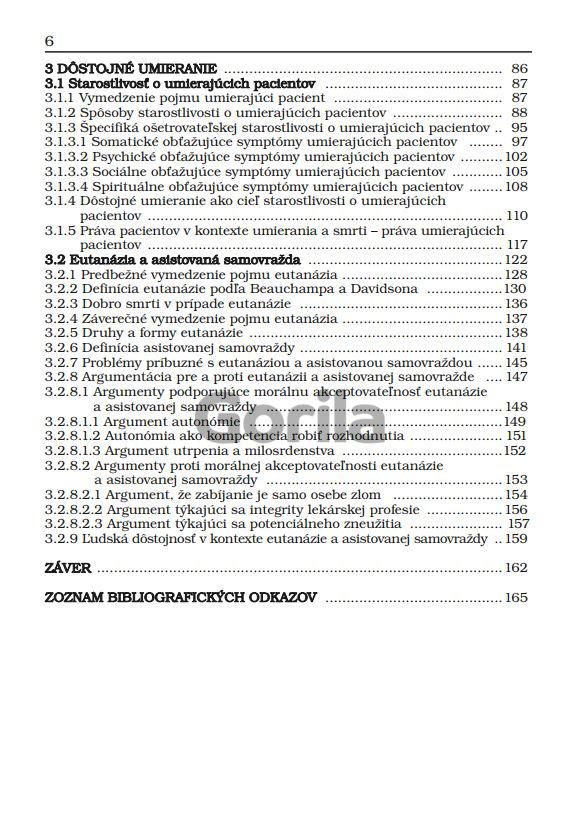 6

3 DÔSTOJNÉ UMIERANIE 86
3.1 Starostlivosť o umierajúcich pacientov 87
3.1.1 Vymedzenie pojmu umierajúci pacient 87
3.1.2 Spôsoby starostlivosti o umierajúcich pacientov 88
3.1.3 Špecifiká ošetrovateľskej starostlivosti o umierajúcich pacientov 95
3.1.3.1 Somatické obťažujúce symptómy umierajúcich pacientov 97
3.1.3.2 Psychické obťažujúce symptómy umierajúcich pacientov 102
3.1.3.3 Sociálne obťažujúce symptómy umierajúcich pacientov 105
3.1.3.4 Spirituálne obťažujúce symptómy umierajúcich pacientov 108
3.1.4 Dôstojné umieranie ako cieľ starostlivosti o umierajúcich pacientov 110
3.1.5 Práva pacientov v kontexte umierania a smrti – práva umierajúcich pacientov 117
3.2 Eutanázia a asistovaná samovražda 122
3.2.1 Predbežné vymedzenie pojmu eutanázia 128
3.2.2 Definícia eutanázie podľa Beauchampa a Davidsona 130
3.2.3 Dobro smrti v prípade eutanázie 136
3.2.4 Záverečné vymedzenie pojmu eutanázia 137
3.2.5 Druhy a formy eutanázie 138
3.2.6 Definícia asistovanej samovraždy 141
3.2.7 Problémy príbuzné s eutanáziou a asistovanou samovraždou 145
3.2.8 Argumentácia pre a proti eutanázii a asistovanej samovražde 147
3.2.8.1 Argumenty podporujúce morálnu akceptovateľnosť eutanázie a asistovanej samovraždy 148
3.2.8.1.1 Argument autonómie 149
3.2.8.1.2 Autonómia ako kompetencia robiť rozhodnutia 151
3.2.8.1.3 Argument utrpenia a milosrdenstva 152
3.2.8.2 Argumenty proti morálnej akceptovateľnosti eutanázie a asistovanej samovraždy 153
3.2.8.2.1 Argument, že zabíjanie je samo osebe zlom 154
3.2.8.2.2 Argument týkajúci sa integrity lekárskej profesie 156
3.2.8.2.3 Argument týkajúci sa potenciálneho zneužitia 157
3.2.9 Ľudská dôstojnosť v kontexte eutanázie a asistovanej samovraždy 159

ZÁVER 162

ZOZNAM BIBLIOGRAFICKÝCH ODKAZOV 165

Gorila